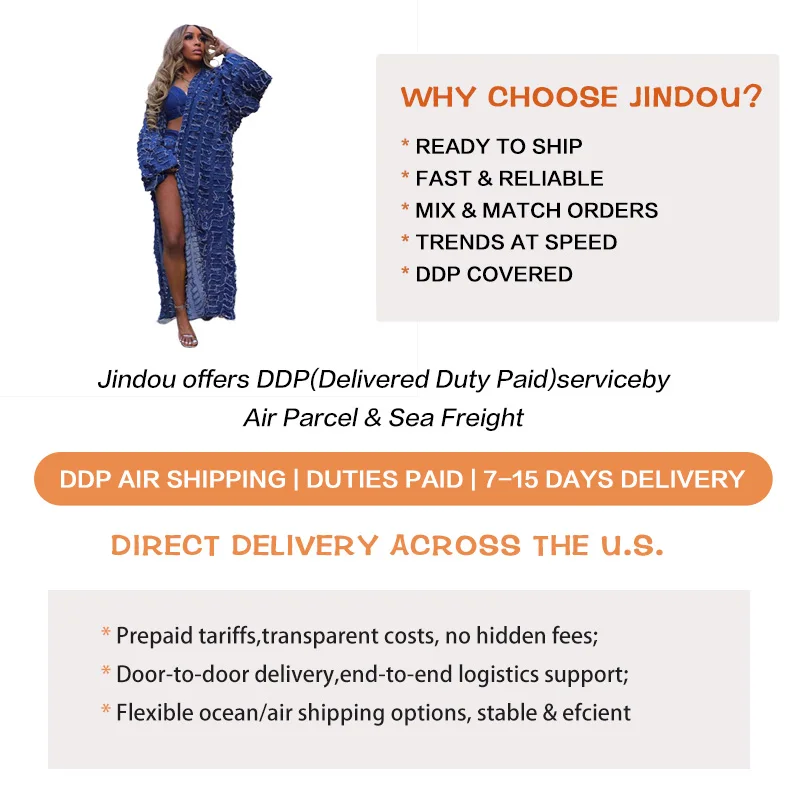 WHY CHOOSE JINDOU?

* READY TO SHIP
* FAST & RELIABLE
* MIX & MATCH ORDERS
* TRENDS AT SPEED
* DDP COVERED

Jindou offers DDP(Delivered Duty Paid)serviceby
Air Parcel & Sea Freight

DDP AIR SHIPPING | DUTIES PAID | 7-15 DAYS DELIVERY

DIRECT DELIVERY ACROSS THE U.S.

* Prepaid tariffs,transparent costs, no hidden fees;
* Door-to-door delivery,end-to-end logistics support;
* Flexible ocean/air shipping options, stable & efcient